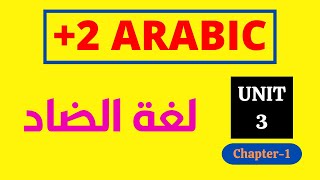 +2 ARABIC

لغة الضاد

UNIT
3

Chapter-1